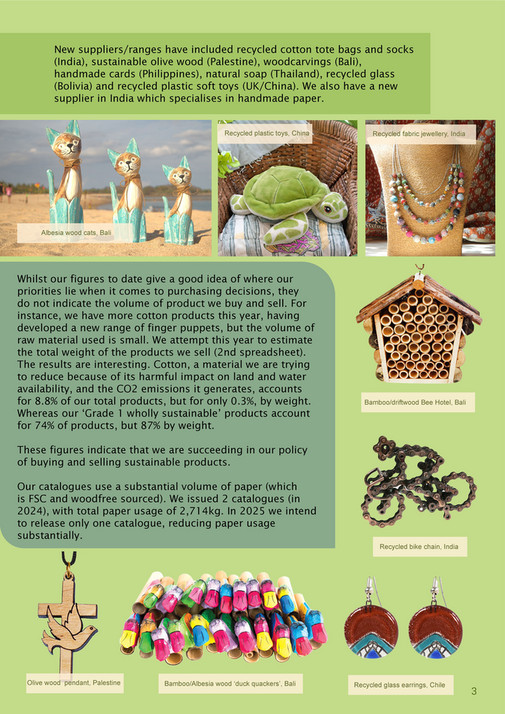 New suppliers/ranges have included recycled cotton tote bags and socks (India), sustainable olive wood (Palestine), woodcarvings (Bali), handmade cards (Philippines), natural soap (Thailand), recycled glass (Bolivia) and recycled plastic soft toys (UK/China). We also have a new supplier in India which specialises in handmade paper.

Albesia wood cats, Bali

Recycled plastic toys, China

Recycled fabric jewellery, India

Whilst our figures to date give a good idea of where our priorities lie when it comes to purchasing decisions, they do not indicate the volume of product we buy and sell. For instance, we have more cotton products this year, having developed a new range of finger puppets, but the volume of raw material used is small. We attempt this year to estimate the total weight of the products we sell (2nd spreadsheet). The results are interesting. Cotton, a material we are trying to reduce because of its harmful impact on land and water availability, and the CO2 emissions it generates, accounts for 8.8% of our total products, but for only 0.3%, by weight. Whereas our 'Grade 1 wholly sustainable' products account for 74% of products, but 87% by weight.

These figures indicate that we are succeeding in our policy of buying and selling sustainable products.

Our catalogues use a substantial volume of paper (which is FSC and woodfree sourced). We issued 2 catalogues (in 2024), with total paper usage of 2,714kg. In 2025 we intend to release only one catalogue, reducing paper usage substantially.

Bamboo/driftwood Bee Hotel, Bali

Recycled bike chain, India

Olive wood pendant, Palestine

Bamboo/Albesia wood 'duck quackers', Bali

Recycled glass earrings, Chile

3